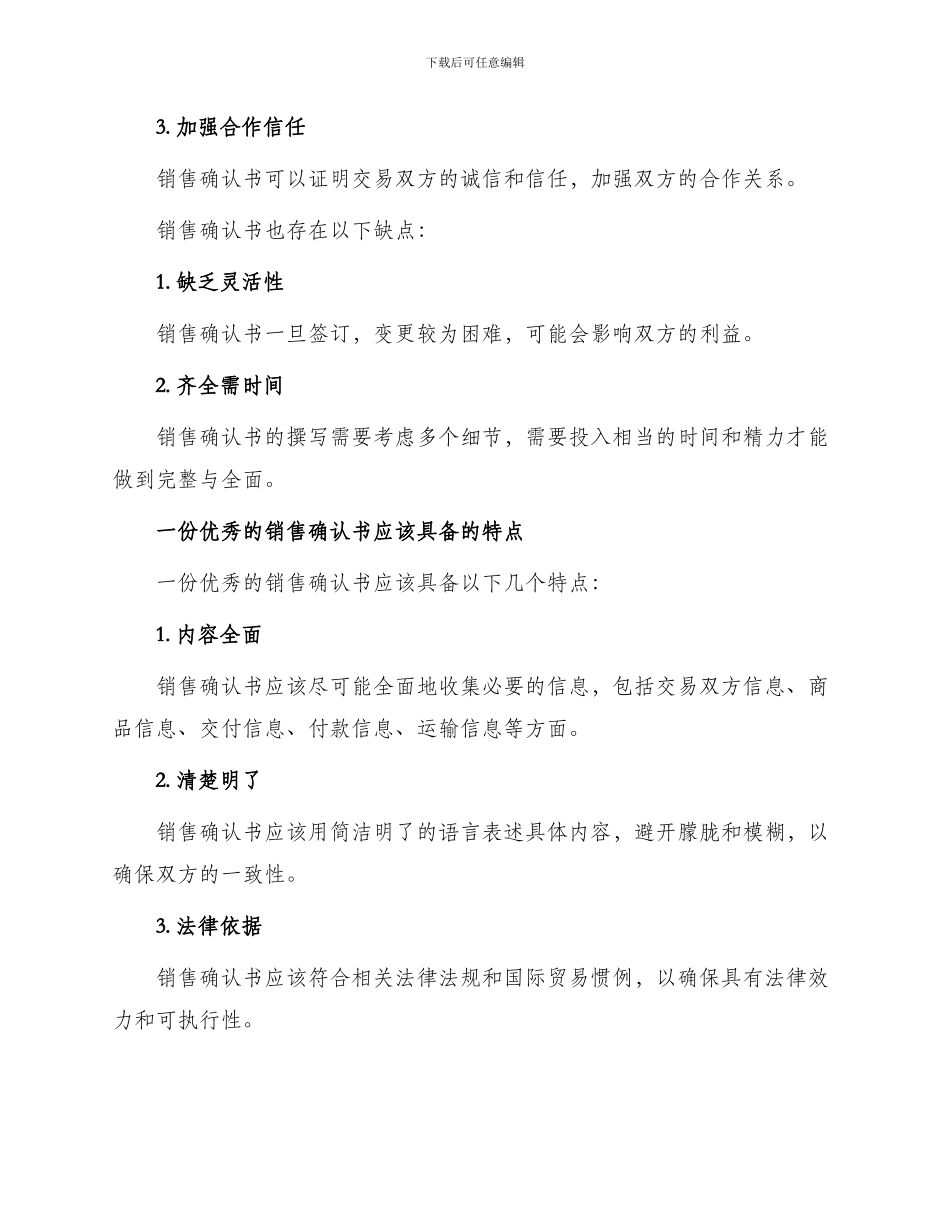 下载后可任意编辑

3. 加强合作信任

销售确认书可以证明交易双方的诚信和信任，加强双方的合作关系。

销售确认书也存在以下缺点：

1. 缺乏灵活性

销售确认书一旦签订，变更较为困难，可能会影响双方的利益。

2. 齐全需时间

销售确认书的撰写需要考虑多个细节，需要投入相当的时间和精力才能做到完整与全面。

一份优秀的销售确认书应该具备的特点

一份优秀的销售确认书应该具备以下几个特点：

1. 内容全面

销售确认书应该尽可能全面地收集必要的信息，包括交易双方信息、商品信息、交付信息、付款信息、运输信息等方面。

2. 清楚明了

销售确认书应该用简洁明了的语言表述具体内容，避开朦胧和模糊，以确保双方的一致性。

3. 法律依据

销售确认书应该符合相关法律法规和国际贸易惯例，以确保具有法律效力和可执行性。